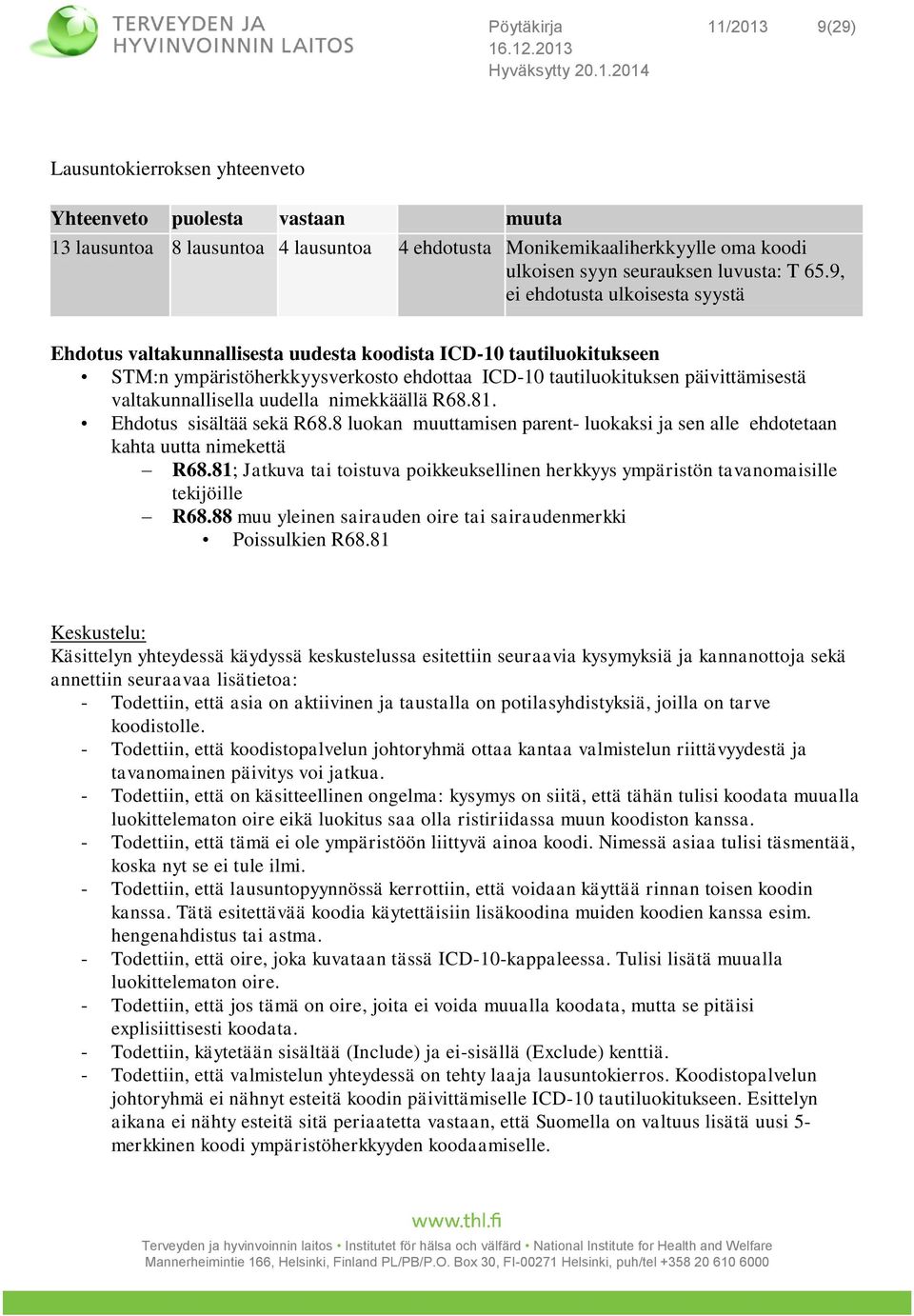 TERVEYDEN JA HYVINVOINNIN LAITOS

Pöytäkirja 11/2013 9(29)
16.12.2013
Hyväksytty 20.1.2014

Lausuntokierroksen yhteenveto

| Yhteenveto | puolesta | vastaan | | muuta |
|---|---|---|---|---|
| 13 lausuntoa | 8 lausuntoa | 4 lausuntoa | 4 ehdotusta | Monikemikaaliherkkyylle oma koodi ulkoisen syyn seurauksen luvusta: T 65.9, ei ehdotusta ulkoisesta syystä |

Ehdotus valtakunnallisesta uudesta koodista ICD-10 tautiluokitukseen
• STM:n ympäristöherkkyysverkosto ehdottaa ICD-10 tautiluokituksen päivittämisestä valtakunnallisella uudella nimekkäällä R68.81.
• Ehdotus sisältää sekä R68.8 luokan muuttamisen parent- luokaksi ja sen alle ehdotetaan kahta uutta nimekettä
– R68.81; Jatkuva tai toistuva poikkeuksellinen herkkyys ympäristön tavanomaisille tekijöille
– R68.88 muu yleinen sairauden oire tai sairaudenmerkki
• Poissulkien R68.81

Keskustelu:
Käsittelyn yhteydessä käydyssä keskustelussa esitettiin seuraavia kysymyksiä ja kannanottoja sekä annettiin seuraavaa lisätietoa:
- Todettiin, että asia on aktiivinen ja taustalla on potilasyhdistyksiä, joilla on tarve koodistolle.
- Todettiin, että koodistopalvelun johtoryhmä ottaa kantaa valmistelun riittävyydestä ja tavanomainen päivitys voi jatkua.
- Todettiin, että on käsitteellinen ongelma: kysymys on siitä, että tähän tulisi koodata muualla luokittelematon oire eikä luokitus saa olla ristiriidassa muun koodiston kanssa.
- Todettiin, että tämä ei ole ympäristöön liittyvä ainoa koodi. Nimessä asiaa tulisi täsmentää, koska nyt se ei tule ilmi.
- Todettiin, että lausuntopyynnössä kerrottiin, että voidaan käyttää rinnan toisen koodin kanssa. Tätä esitettävää koodia käytettäisiin lisäkoodina muiden koodien kanssa esim. hengenahdistus tai astma.
- Todettiin, että oire, joka kuvataan tässä ICD-10-kappaleessa. Tulisi lisätä muualla luokittelematon oire.
- Todettiin, että jos tämä on oire, joita ei voida muualla koodata, mutta se pitäisi explisiittisesti koodata.
- Todettiin, käytetään sisältää (Include) ja ei-sisällä (Exclude) kenttiä.
- Todettiin, että valmistelun yhteydessä on tehty laaja lausuntokierros. Koodistopalvelun johtoryhmä ei nähnyt esteitä koodin päivittämiselle ICD-10 tautiluokitukseen. Esittelyn aikana ei nähty esteitä sitä periaatetta vastaan, että Suomella on valtuus lisätä uusi 5-merkkinen koodi ympäristöherkkyyden koodaamiselle.

www.thl.fi
Terveyden ja hyvinvoinnin laitos • Institutet för hälsa och välfärd • National Institute for Health and Welfare
Mannerheimintie 166, Helsinki, Finland PL/PB/P.O. Box 30, FI-00271 Helsinki, puh/tel +358 20 610 6000